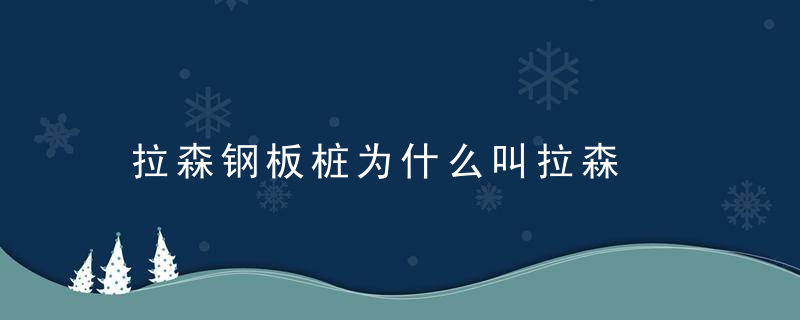 拉森钢板桩为什么叫拉森